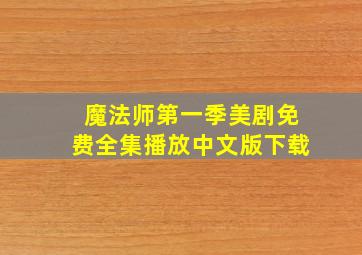 魔法师第一季美剧免费全集播放中文版下载